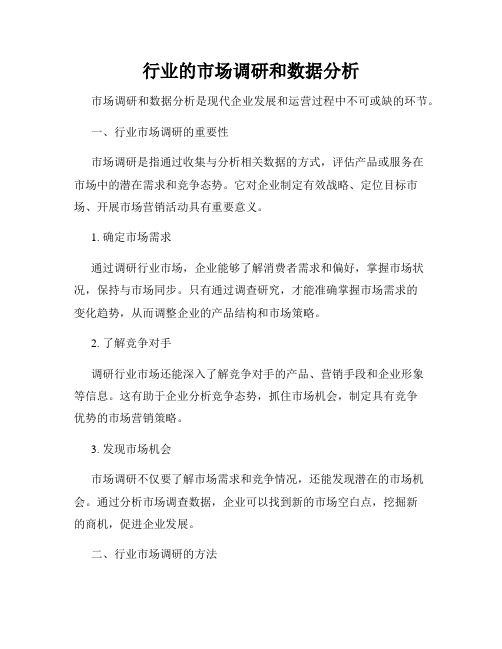 行业的市场调研和数据分析

市场调研和数据分析是现代企业发展和运营过程中不可或缺的环节。

一、行业市场调研的重要性

市场调研是指通过收集与分析相关数据的方式，评估产品或服务在市场中的潜在需求和竞争态势。它对企业制定有效战略、定位目标市场、开展市场营销活动具有重要意义。

1. 确定市场需求

通过调研行业市场，企业能够了解消费者需求和偏好，掌握市场状况，保持与市场同步。只有通过调查研究，才能准确掌握市场需求的变化趋势，从而调整企业的产品结构和市场策略。

2. 了解竞争对手

调研行业市场还能深入了解竞争对手的产品、营销手段和企业形象等信息。这有助于企业分析竞争态势，抓住市场机会，制定具有竞争优势的市场营销策略。

3. 发现市场机会

市场调研不仅要了解市场需求和竞争情况，还能发现潜在的市场机会。通过分析市场调查数据，企业可以找到新的市场空白点，挖掘新的商机，促进企业发展。

二、行业市场调研的方法